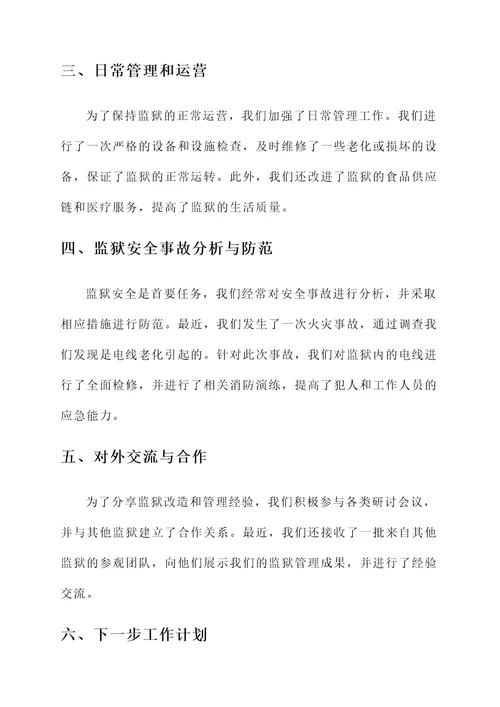 三、日常管理和运营

为了保持监狱的正常运营，我们加强了日常管理工作。我们进行了一次严格的设备和设施检查，及时维修了一些老化或损坏的设备，保证了监狱的正常运转。此外，我们还改进了监狱的食品供应链和医疗服务，提高了监狱的生活质量。

四、监狱安全事故分析与防范

监狱安全是首要任务，我们经常对安全事故进行分析，并采取相应措施进行防范。最近，我们发生了一次火灾事故，通过调查我们发现是电线老化引起的。针对此次事故，我们对监狱内的电线进行了全面检修，并进行了相关消防演练，提高了犯人和工作人员的应急能力。

五、对外交流与合作

为了分享监狱改造和管理经验，我们积极参与各类研讨会议，并与其他监狱建立了合作关系。最近，我们还接收了一批来自其他监狱的参观团队，向他们展示我们的监狱管理成果，并进行了经验交流。

六、下一步工作计划